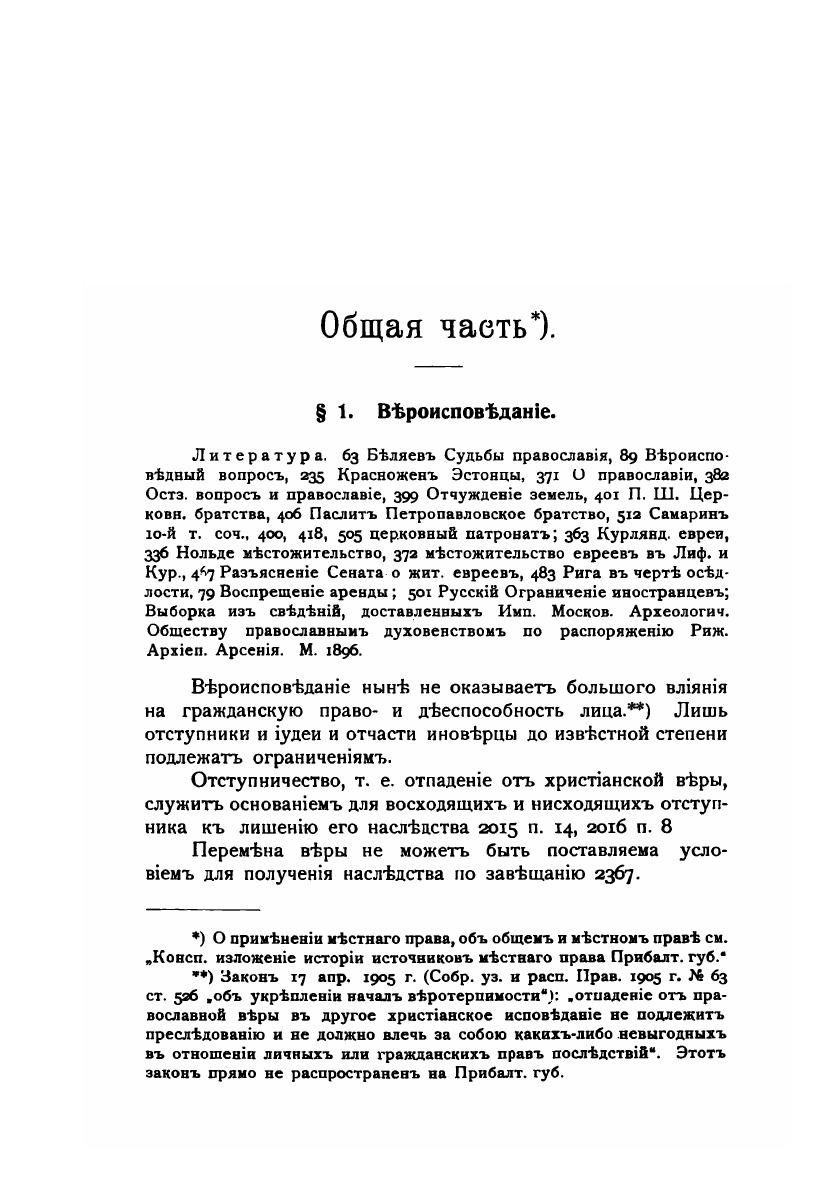 Общая часть*).

§ 1. Вѣроисповѣданіе.

Литература. 63 Бѣляевъ Судьбы православія, 89 Вѣроисповѣдный вопросъ, 235 Красноженъ Эстонцы, 371 О православіи, 382 Остз. вопросъ и православіе, 399 Отчужденіе земель, 401 П. Ш. Церковн. братства, 406 Паслитъ Петропавловское братство, 512 Самаринъ 10-й т. соч., 400, 418, 505 церковный патронатъ; 363 Курлянд. евреи, 336 Нольде мѣстожительство, 372 мѣстожительство евреевъ въ Лиф. и Кур., 467 Разъясненіе Сената о жит. евреевъ, 483 Рига въ чертѣ осѣдлости, 79 Воспрещеніе аренды; 501 Русскій Ограниченіе иностранцевъ; Выборка изъ свѣдѣній, доставленныхъ Имп. Москов. Археологич. Обществу православнымъ духовенствомъ по распоряженію Риж. Архіеп. Арсенія. М. 1896.

Вѣроисповѣданіе нынѣ не оказываетъ большого вліянія на гражданскую право- и дѣеспособность лица.**) Лишь отступники и іудеи и отчасти иновѣрцы до извѣстной степени подлежатъ ограниченіямъ.

Отступничество, т. е. отпаденіе отъ христіанской вѣры, служитъ основаніемъ для восходящихъ и нисходящихъ отступника къ лишенію его наслѣдства 2015 п. 14, 2016 п. 8

Перемѣна вѣры не можетъ быть поставляема условіемъ для полученія наслѣдства по завѣщанію 2367.

*) О примѣненіи мѣстнаго права, объ общемъ и мѣстномъ правѣ см. „Консп. изложеніе исторіи источниковъ мѣстнаго права Прибалт. губ.“

**) Законъ 17 апр. 1905 г. (Собр. уз. и расп. Прав. 1905 г. № 63 ст. 526 „объ укрѣпленіи началъ вѣротерпимости“): „отпаденіе отъ православной вѣры въ другое христіанское исповѣданіе не подлежитъ преслѣдованію и не должно влечь за собою какихъ-либо невыгодныхъ въ отношеніи личныхъ или гражданскихъ правъ послѣдствій“. Этотъ законъ прямо не распространенъ на Прибалт. губ.